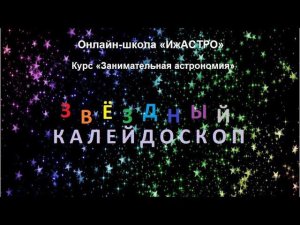 Онлайн-школа «ИжАСТРО»

Курс «Занимательная астрономия»

ЗВЁЗДНЫЙ
КАЛЕЙДОСКОП